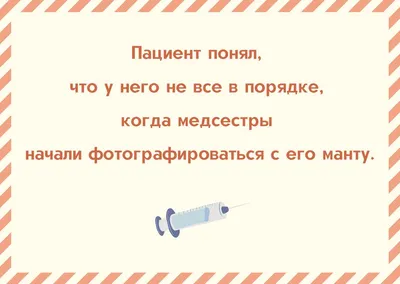 Пациент понял,

что у него не все в порядке,

когда медсестры

начали фотографироваться с его манту.